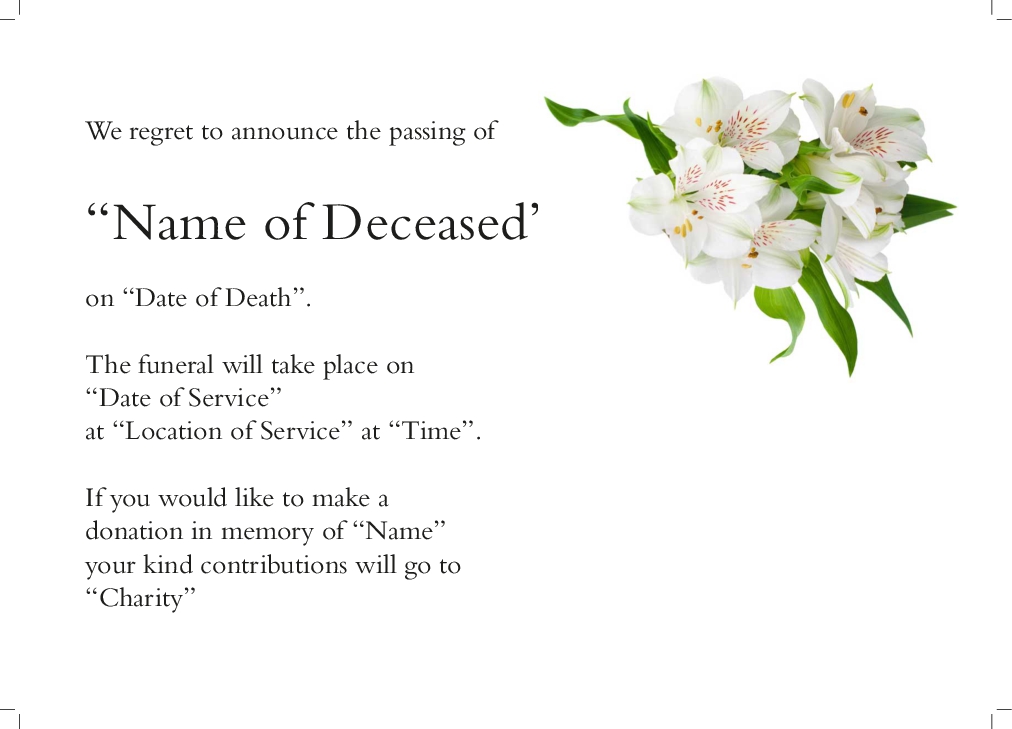 We regret to announce the passing of

"Name of Deceased'

on "Date of Death".

The funeral will take place on
"Date of Service"
at "Location of Service" at "Time".

If you would like to make a
donation in memory of "Name"
your kind contributions will go to
"Charity"